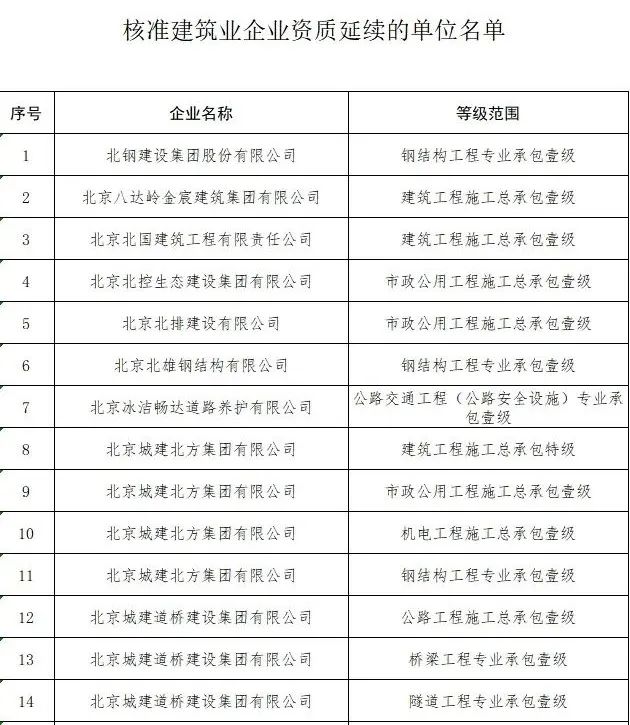 核准建筑业企业资质延续的单位名单

| 序号 | 企业名称 | 等级范围 |
|---|---|---|
| 1 | 北钢建设集团股份有限公司 | 钢结构工程专业承包壹级 |
| 2 | 北京八达岭金宸建筑集团有限公司 | 建筑工程施工总承包壹级 |
| 3 | 北京北国建筑工程有限责任公司 | 建筑工程施工总承包壹级 |
| 4 | 北京北控生态建设集团有限公司 | 市政公用工程施工总承包壹级 |
| 5 | 北京北排建设有限公司 | 市政公用工程施工总承包壹级 |
| 6 | 北京北雄钢结构有限公司 | 钢结构工程专业承包壹级 |
| 7 | 北京冰洁畅达道路养护有限公司 | 公路交通工程（公路安全设施）专业承包壹级 |
| 8 | 北京城建北方集团有限公司 | 建筑工程施工总承包特级 |
| 9 | 北京城建北方集团有限公司 | 市政公用工程施工总承包壹级 |
| 10 | 北京城建北方集团有限公司 | 机电工程施工总承包壹级 |
| 11 | 北京城建北方集团有限公司 | 钢结构工程专业承包壹级 |
| 12 | 北京城建道桥建设集团有限公司 | 公路工程施工总承包壹级 |
| 13 | 北京城建道桥建设集团有限公司 | 桥梁工程专业承包壹级 |
| 14 | 北京城建道桥建设集团有限公司 | 隧道工程专业承包壹级 |